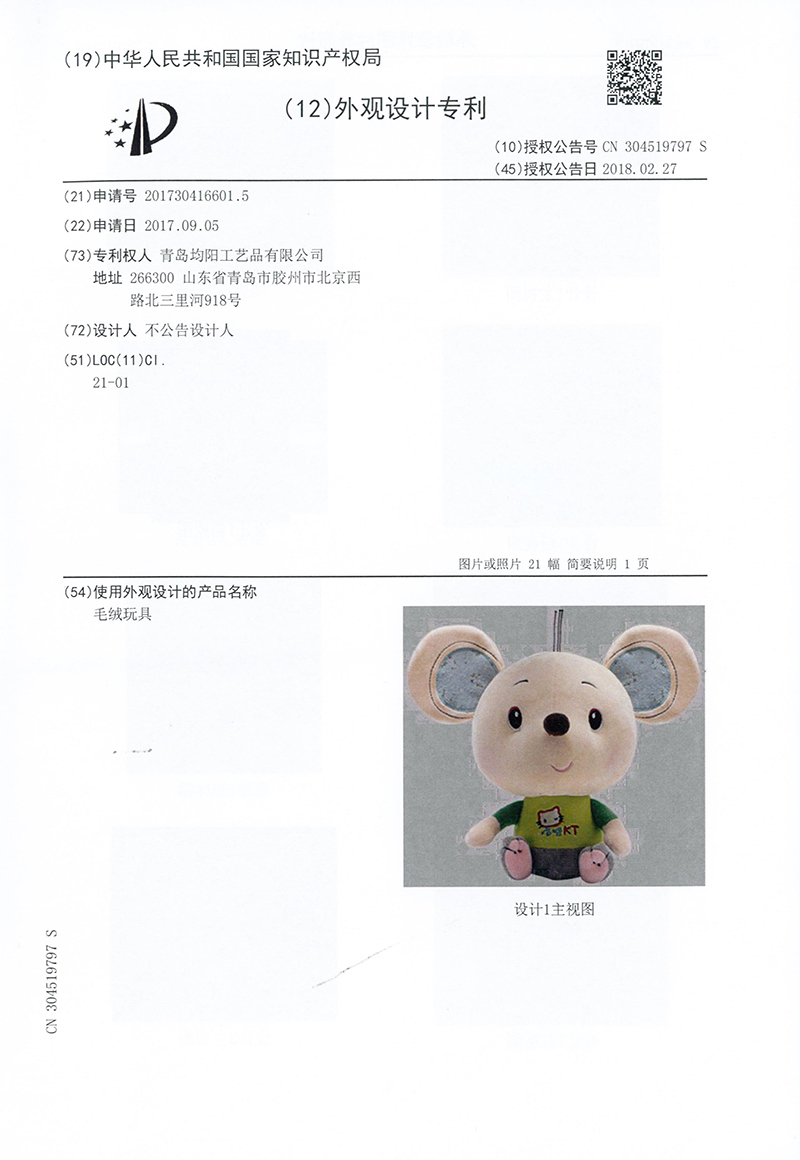 (19)中华人民共和国国家知识产权局

(12)外观设计专利

(10)授权公告号 CN 304519797 S
(45)授权公告日 2018.02.27

(21)申请号 201730416601.5

(22)申请日 2017.09.05

(73)专利权人 青岛均阳工艺品有限公司
地址 266300 山东省青岛市胶州市北京西路北三里河918号

(72)设计人 不公告设计人

(51)LOC(11)Cl.
21-01

图片或照片 21 幅 简要说明 1 页

(54)使用外观设计的产品名称
毛绒玩具

KT

设计1主视图

CN 304519797 S